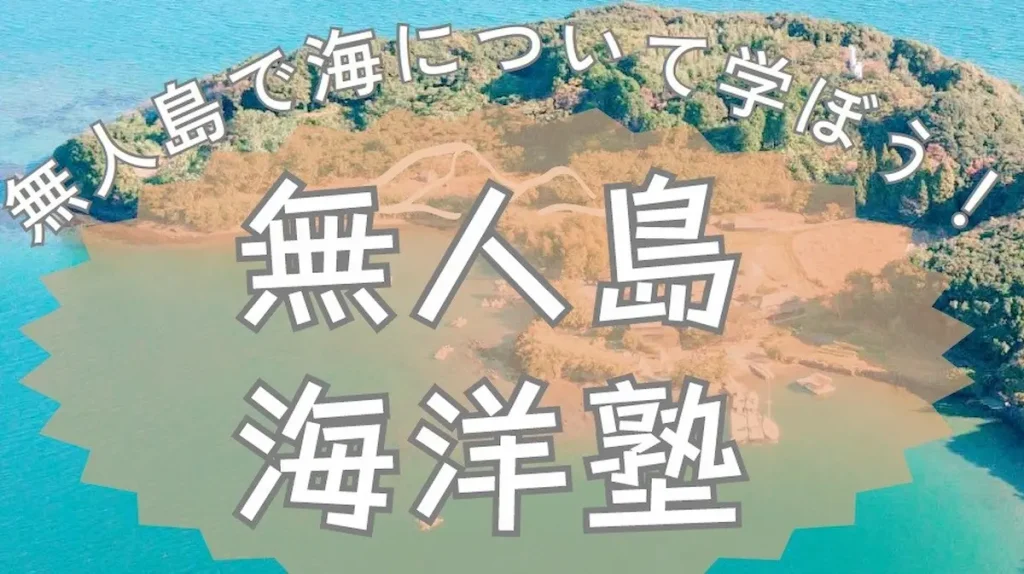 無人島で海について学ぼう！

無人島
海洋塾